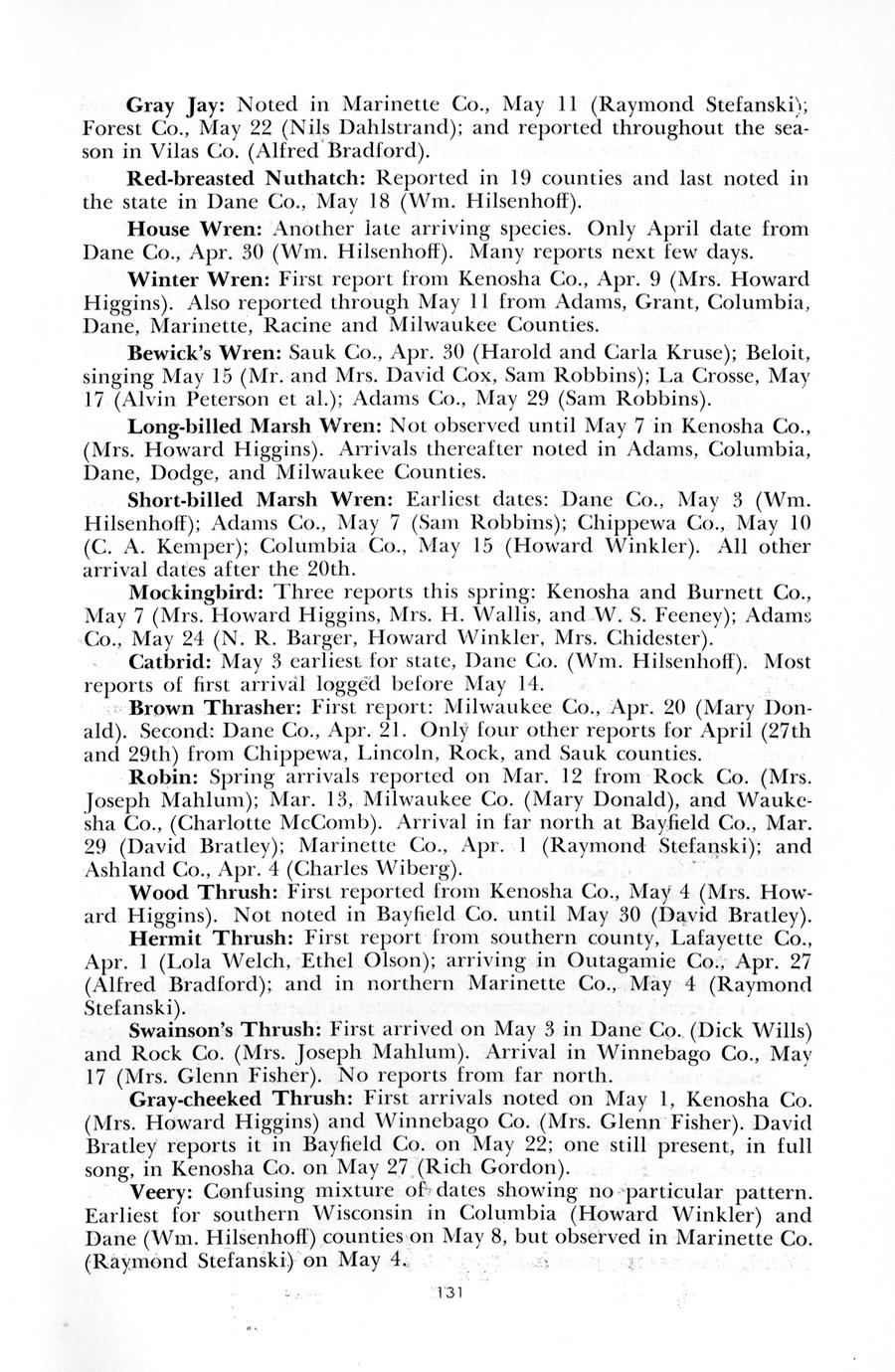 Gray Jay: Noted in Marinette Co., May 11 (Raymond Stefanski); Forest Co., May 22 (Nils Dahlstrand); and reported throughout the season in Vilas Co. (Alfred Bradford).

Red-breasted Nuthatch: Reported in 19 counties and last noted in the state in Dane Co., May 18 (Wm. Hilsenhoff).

House Wren: Another late arriving species. Only April date from Dane Co., Apr. 30 (Wm. Hilsenhoff). Many reports next few days.

Winter Wren: First report from Kenosha Co., Apr. 9 (Mrs. Howard Higgins). Also reported through May 11 from Adams, Grant, Columbia, Dane, Marinette, Racine and Milwaukee Counties.

Bewick's Wren: Sauk Co., Apr. 30 (Harold and Carla Kruse); Beloit, singing May 15 (Mr. and Mrs. David Cox, Sam Robbins); La Crosse, May 17 (Alvin Peterson et al.); Adams Co., May 29 (Sam Robbins).

Long-billed Marsh Wren: Not observed until May 7 in Kenosha Co., (Mrs. Howard Higgins). Arrivals thereafter noted in Adams, Columbia, Dane, Dodge, and Milwaukee Counties.

Short-billed Marsh Wren: Earliest dates: Dane Co., May 3 (Wm. Hilsenhoff); Adams Co., May 7 (Sam Robbins); Chippewa Co., May 10 (C. A. Kemper); Columbia Co., May 15 (Howard Winkler). All other arrival dates after the 20th.

Mockingbird: Three reports this spring: Kenosha and Burnett Co., May 7 (Mrs. Howard Higgins, Mrs. H. Wallis, and W. S. Feeney); Adams Co., May 24 (N. R. Barger, Howard Winkler, Mrs. Chidester).

Catbrid: May 3 earliest for state, Dane Co. (Wm. Hilsenhoff). Most reports of first arrival logged before May 14.

Brown Thrasher: First report: Milwaukee Co., Apr. 20 (Mary Donald). Second: Dane Co., Apr. 21. Only four other reports for April (27th and 29th) from Chippewa, Lincoln, Rock, and Sauk counties.

Robin: Spring arrivals reported on Mar. 12 from Rock Co. (Mrs. Joseph Mahlum); Mar. 13, Milwaukee Co. (Mary Donald), and Waukesha Co., (Charlotte McComb). Arrival in far north at Bayfield Co., Mar. 29 (David Bratley); Marinette Co., Apr. 1 (Raymond Stefanski); and Ashland Co., Apr. 4 (Charles Wiberg).

Wood Thrush: First reported from Kenosha Co., May 4 (Mrs. Howard Higgins). Not noted in Bayfield Co. until May 30 (David Bratley).

Hermit Thrush: First report from southern county, Lafayette Co., Apr. 1 (Lola Welch, Ethel Olson); arriving in Outagamie Co., Apr. 27 (Alfred Bradford); and in northern Marinette Co., May 4 (Raymond Stefanski).

Swainson's Thrush: First arrived on May 3 in Dane Co. (Dick Wills) and Rock Co. (Mrs. Joseph Mahlum). Arrival in Winnebago Co., May 17 (Mrs. Glenn Fisher). No reports from far north.

Gray-cheeked Thrush: First arrivals noted on May 1, Kenosha Co. (Mrs. Howard Higgins) and Winnebago Co. (Mrs. Glenn Fisher). David Bratley reports it in Bayfield Co. on May 22; one still present, in full song, in Kenosha Co. on May 27 (Rich Gordon).

Veery: Confusing mixture of dates showing no particular pattern. Earliest for southern Wisconsin in Columbia (Howard Winkler) and Dane (Wm. Hilsenhoff) counties on May 8, but observed in Marinette Co. (Raymond Stefanski) on May 4.

131